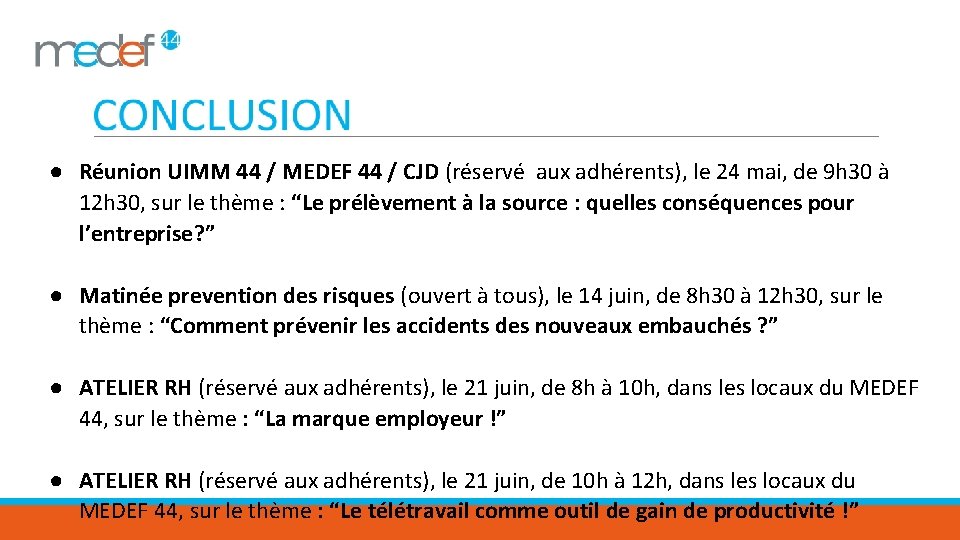 medef 44

CONCLUSION

● Réunion UIMM 44 / MEDEF 44 / CJD (réservé aux adhérents), le 24 mai, de 9h30 à 12h30, sur le thème : “Le prélèvement à la source : quelles conséquences pour l’entreprise?”

● Matinée prevention des risques (ouvert à tous), le 14 juin, de 8h30 à 12h30, sur le thème : “Comment prévenir les accidents des nouveaux embauchés ?”

● ATELIER RH (réservé aux adhérents), le 21 juin, de 8h à 10h, dans les locaux du MEDEF 44, sur le thème : “La marque employeur !”

● ATELIER RH (réservé aux adhérents), le 21 juin, de 10h à 12h, dans les locaux du MEDEF 44, sur le thème : “Le télétravail comme outil de gain de productivité !”